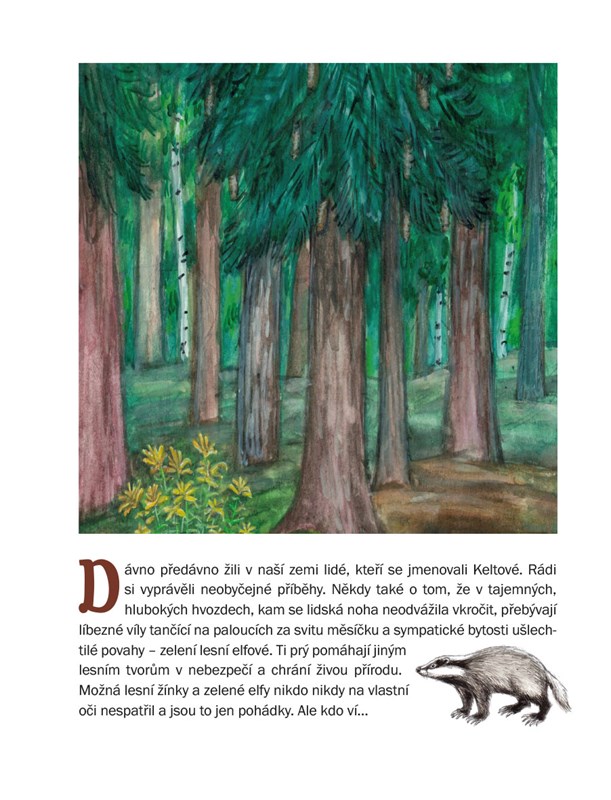 Dávno předávno žili v naší zemi lidé, kteří se jmenovali Keltové. Rádi si vyprávěli neobyčejné příběhy. Někdy také o tom, že v tajemných, hlubokých hvozdech, kam se lidská noha neodvážila vkročit, přebývají líbezné víly tančící na paloucích za svitu měsíčku a sympatické bytosti ušlechtilé povahy – zelení lesní elfové. Ti prý pomáhají jiným lesním tvorům v nebezpečí a chrání živou přírodu. Možná lesní žínky a zelené elfy nikdo nikdy na vlastní oči nespatřil a jsou to jen pohádky. Ale kdo ví...